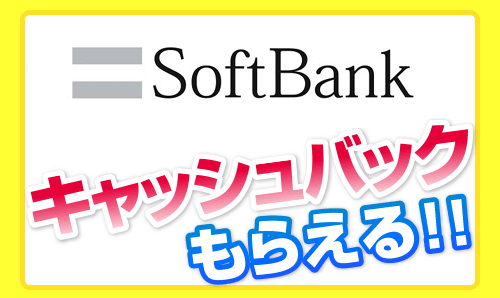 SoftBank

キャッシュバック

もらえる!!